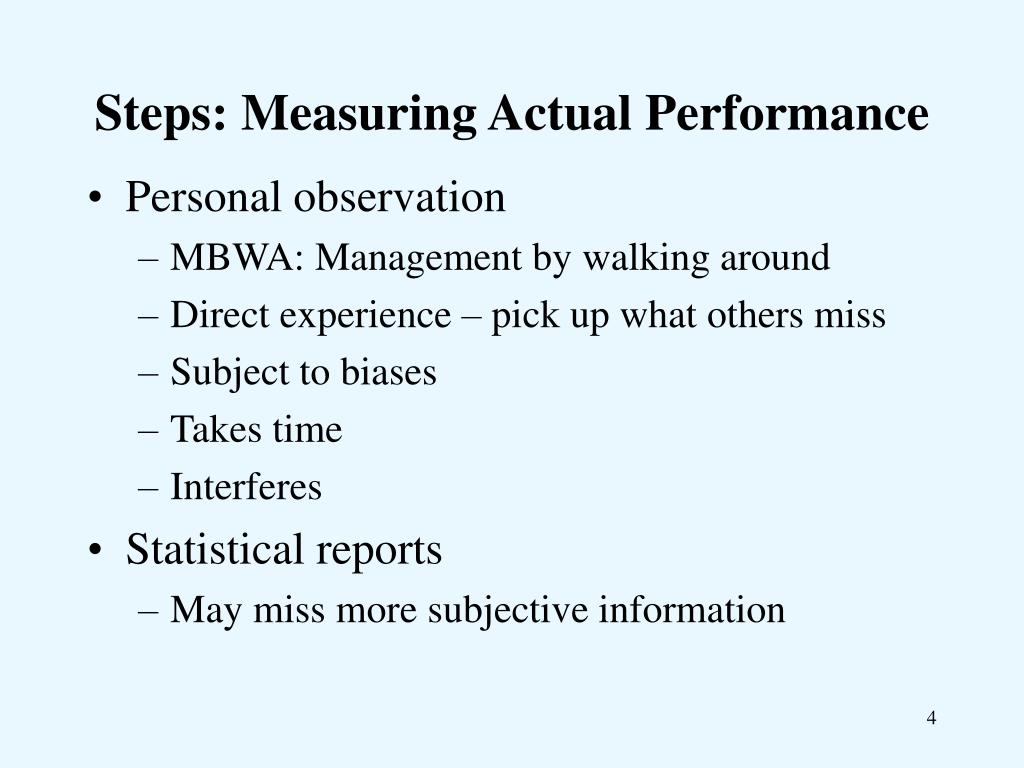 Steps: Measuring Actual Performance

• Personal observation
– MBWA: Management by walking around
– Direct experience – pick up what others miss
– Subject to biases
– Takes time
– Interferes

• Statistical reports
– May miss more subjective information

4